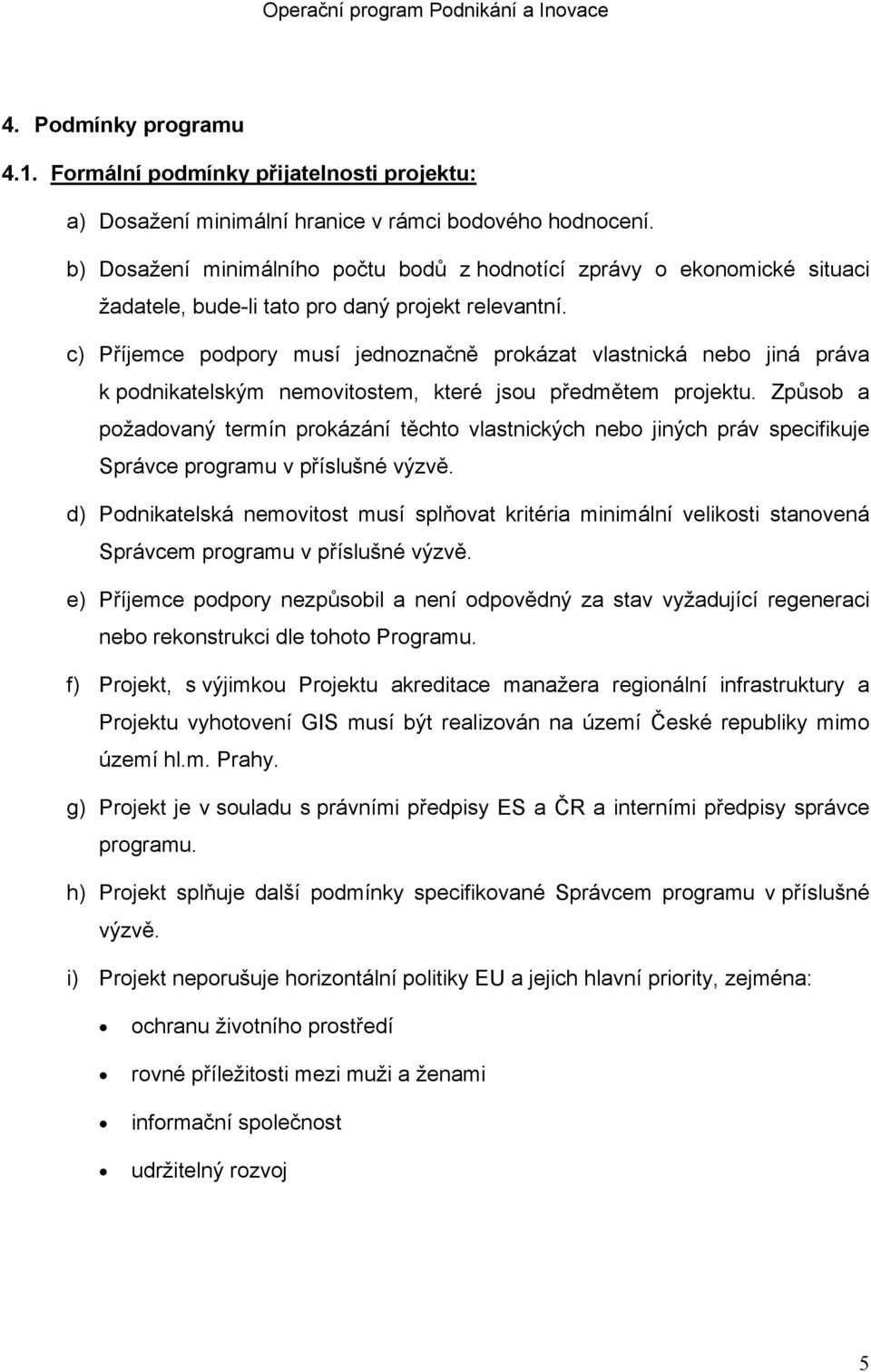 Operační program Podnikání a Inovace

4. Podmínky programu

4.1. Formální podmínky přijatelnosti projektu:

a) Dosažení minimální hranice v rámci bodového hodnocení.

b) Dosažení minimálního počtu bodů z hodnotící zprávy o ekonomické situaci žadatele, bude-li tato pro daný projekt relevantní.

c) Příjemce podpory musí jednoznačně prokázat vlastnická nebo jiná práva k podnikatelským nemovitostem, které jsou předmětem projektu. Způsob a požadovaný termín prokázání těchto vlastnických nebo jiných práv specifikuje Správce programu v příslušné výzvě.

d) Podnikatelská nemovitost musí splňovat kritéria minimální velikosti stanovená Správcem programu v příslušné výzvě.

e) Příjemce podpory nezpůsobil a není odpovědný za stav vyžadující regeneraci nebo rekonstrukci dle tohoto Programu.

f) Projekt, s výjimkou Projektu akreditace manažera regionální infrastruktury a Projektu vyhotovení GIS musí být realizován na území České republiky mimo území hl.m. Prahy.

g) Projekt je v souladu s právními předpisy ES a ČR a interními předpisy správce programu.

h) Projekt splňuje další podmínky specifikované Správcem programu v příslušné výzvě.

i) Projekt neporušuje horizontální politiky EU a jejich hlavní priority, zejména:

• ochranu životního prostředí

• rovné příležitosti mezi muži a ženami

• informační společnost

• udržitelný rozvoj

5